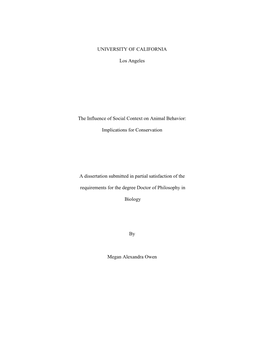 UNIVERSITY OF CALIFORNIA

Los Angeles

The Influence of Social Context on Animal Behavior:

Implications for Conservation

A dissertation submitted in partial satisfaction of the requirements for the degree Doctor of Philosophy in Biology

By

Megan Alexandra Owen